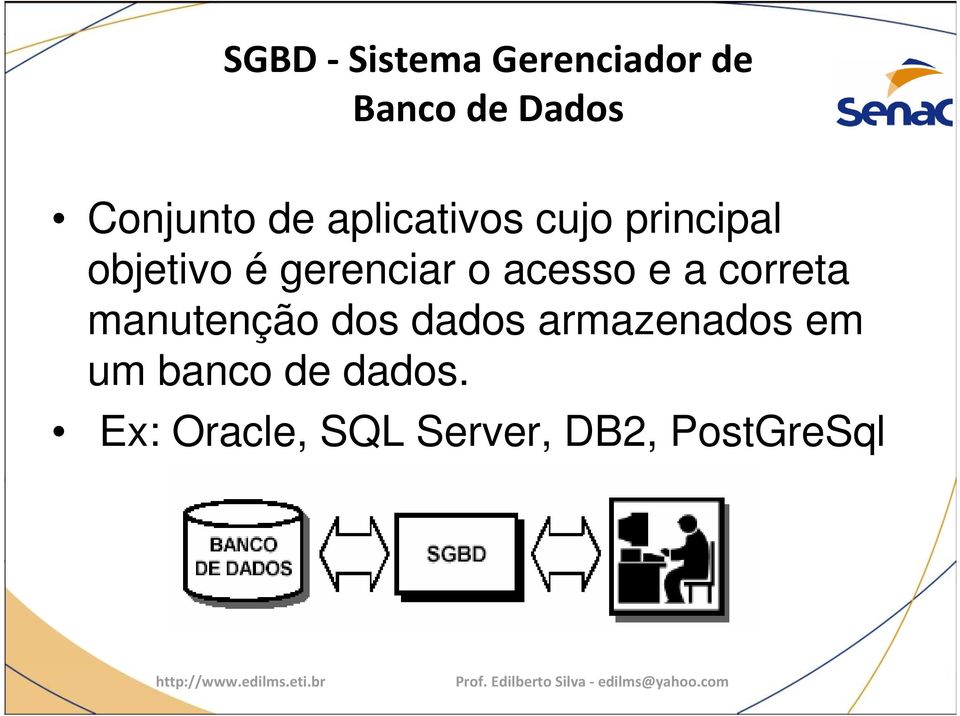 SGBD - Sistema Gerenciador de Banco de Dados

Senac

• Conjunto de aplicativos cujo principal objetivo é gerenciar o acesso e a correta manutenção dos dados armazenados em um banco de dados.

• Ex: Oracle, SQL Server, DB2, PostGreSql

BANCO DE DADOS

SGBD

http://www.edilms.eti.br

Prof. Edilberto Silva - edilms@yahoo.com